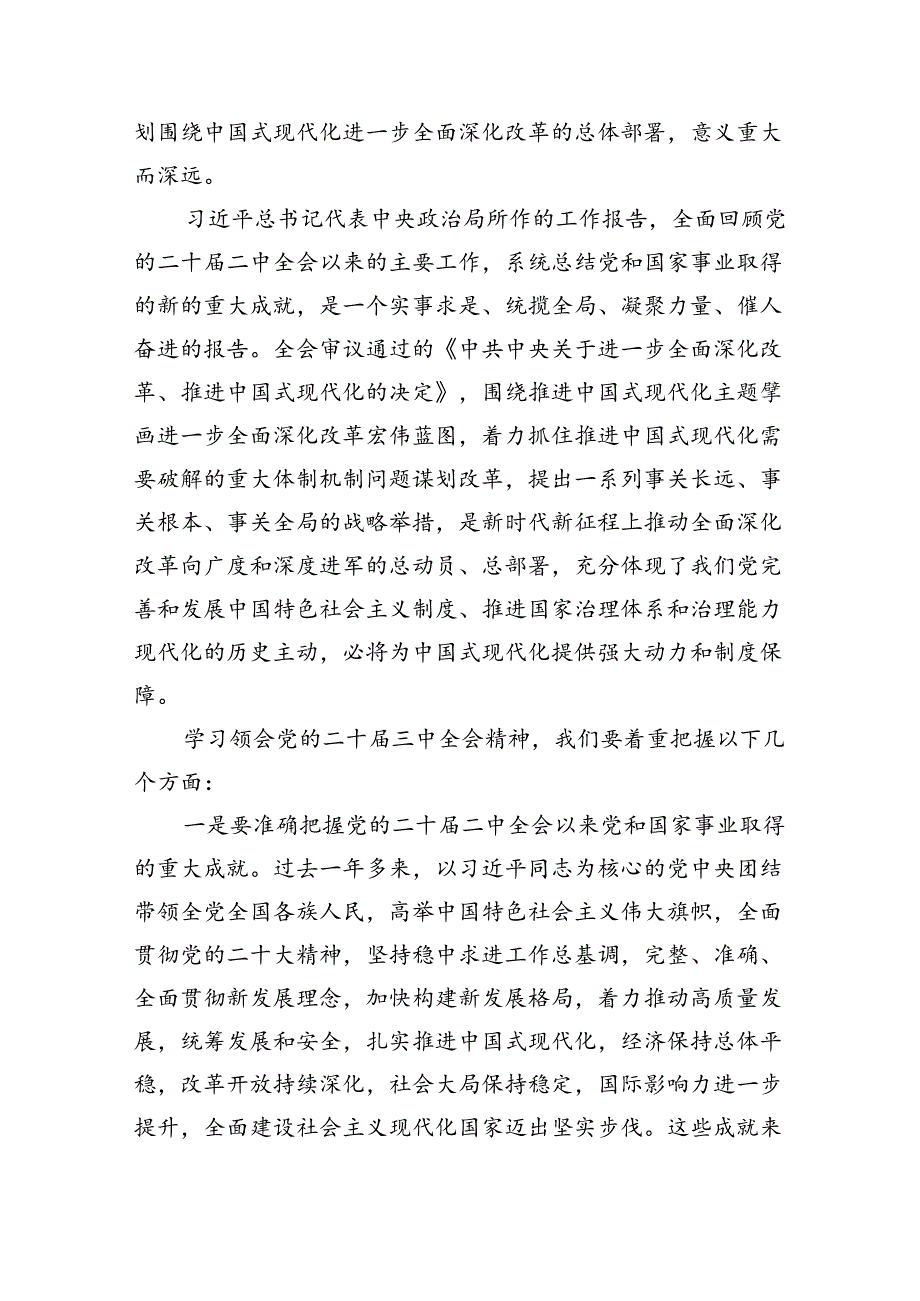 划围绕中国式现代化进一步全面深化改革的总体部署，意义重大而深远。

习近平总书记代表中央政治局所作的工作报告，全面回顾党的二十届二中全会以来的主要工作，系统总结党和国家事业取得的新的重大成就，是一个实事求是、统揽全局、凝聚力量、催人奋进的报告。全会审议通过的《中共中央关于进一步全面深化改革、推进中国式现代化的决定》，围绕推进中国式现代化主题擘画进一步全面深化改革宏伟蓝图，着力抓住推进中国式现代化需要破解的重大体制机制问题谋划改革，提出一系列事关长远、事关根本、事关全局的战略举措，是新时代新征程上推动全面深化改革向广度和深度进军的总动员、总部署，充分体现了我们党完善和发展中国特色社会主义制度、推进国家治理体系和治理能力现代化的历史主动，必将为中国式现代化提供强大动力和制度保障。

学习领会党的二十届三中全会精神，我们要着重把握以下几个方面：

一是要准确把握党的二十届二中全会以来党和国家事业取得的重大成就。过去一年多来，以习近平同志为核心的党中央团结带领全党全国各族人民，高举中国特色社会主义伟大旗帜，全面贯彻党的二十大精神，坚持稳中求进工作总基调，完整、准确、全面贯彻新发展理念，加快构建新发展格局，着力推动高质量发展，统筹发展和安全，扎实推进中国式现代化，经济保持总体平稳，改革开放持续深化，社会大局保持稳定，国际影响力进一步提升，全面建设社会主义现代化国家迈出坚实步伐。这些成就来